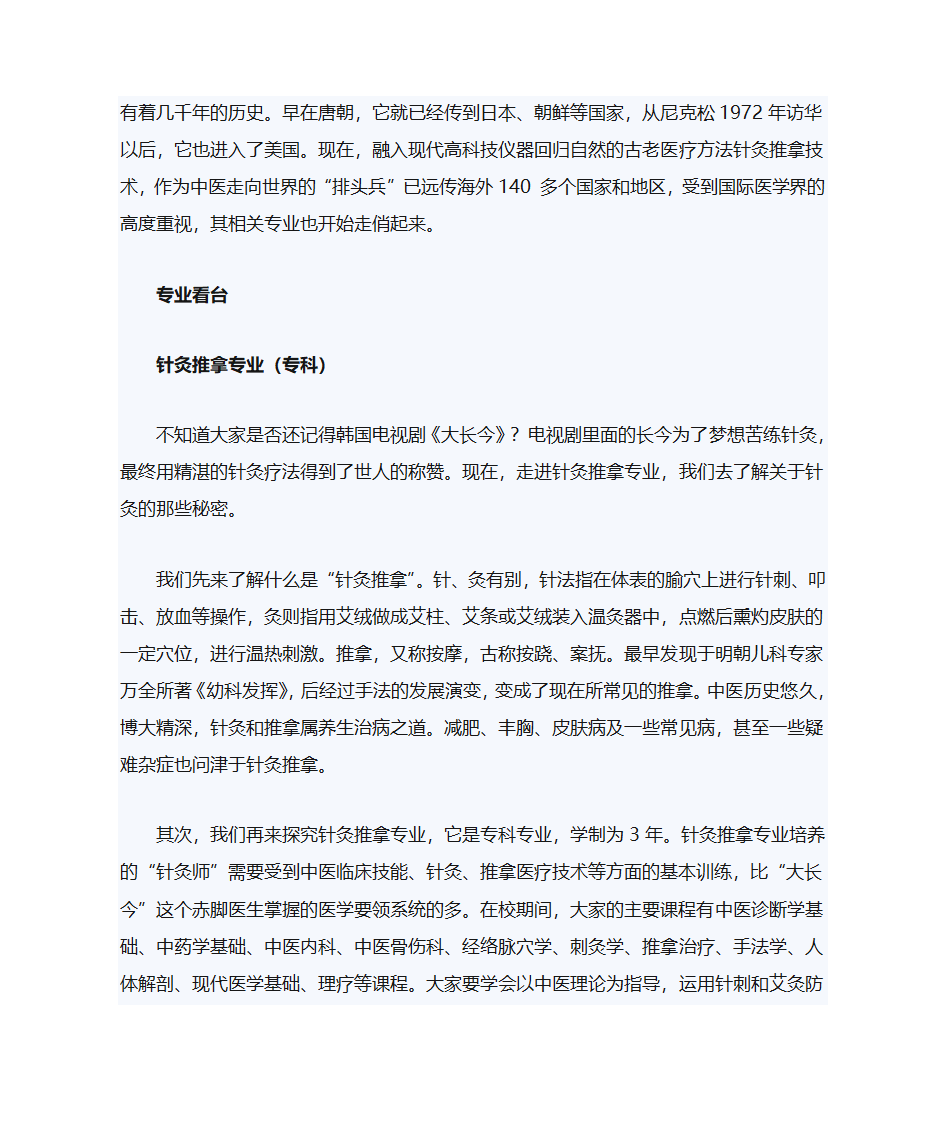 有着几千年的历史。早在唐朝，它就已经传到日本、朝鲜等国家，从尼克松 1972 年访华以后，它也进入了美国。现在，融入现代高科技仪器回归自然的古老医疗方法针灸推拿技术，作为中医走向世界的“排头兵”已远传海外 140 多个国家和地区，受到国际医学界的高度重视，其相关专业也开始走俏起来。

专业看台

针灸推拿专业（专科）

不知道大家是否还记得韩国电视剧《大长今》？电视剧里面的长今为了梦想苦练针灸，最终用精湛的针灸疗法得到了世人的称赞。现在，走进针灸推拿专业，我们去了解关于针灸的那些秘密。

我们先来了解什么是“针灸推拿”。针、灸有别，针法指在体表的腧穴上进行针刺、叩击、放血等操作，灸则指用艾绒做成艾柱、艾条或艾绒装入温灸器中，点燃后熏灼皮肤的一定穴位，进行温热刺激。推拿，又称按摩，古称按跷、案抚。最早发现于明朝儿科专家万全所著《幼科发挥》，后经过手法的发展演变，变成了现在所常见的推拿。中医历史悠久，博大精深，针灸和推拿属养生治病之道。减肥、丰胸、皮肤病及一些常见病，甚至一些疑难杂症也问津于针灸推拿。

其次，我们再来探究针灸推拿专业，它是专科专业，学制为 3 年。针灸推拿专业培养的“针灸师”需要受到中医临床技能、针灸、推拿医疗技术等方面的基本训练，比“大长今”这个赤脚医生掌握的医学要领系统的多。在校期间，大家的主要课程有中医诊断学基础、中药学基础、中医内科、中医骨伤科、经络脉穴学、刺灸学、推拿治疗、手法学、人体解剖、现代医学基础、理疗等课程。大家要学会以中医理论为指导，运用针刺和艾灸防